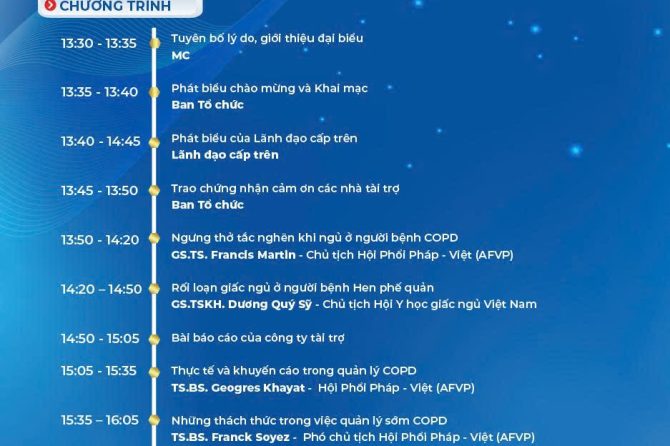 CHƯƠNG TRÌNH

13:30 - 13:35 Tuyên bố lý do, giới thiệu đại biểu
MC

13:35 - 13:40 Phát biểu chào mừng và Khai mạc
Ban Tổ chức

13:40 - 14:45 Phát biểu của Lãnh đạo cấp trên
Lãnh đạo cấp trên

13:45 - 13:50 Trao chứng nhận cảm ơn các nhà tài trợ
Ban Tổ chức

13:50 - 14:20 Ngưng thở tắc nghẽn khi ngủ ở người bệnh COPD
GS.TS. Francis Martin - Chủ tịch Hội Phổi Pháp - Việt (AFVP)

14:20 – 14:50 Rối loạn giấc ngủ ở người bệnh Hen phế quản
GS.TSKH. Dương Quý Sỹ - Chủ tịch Hội Y học giấc ngủ Việt Nam

14:50 - 15:05 Bài báo cáo của công ty tài trợ

15:05 - 15:35 Thực tế và khuyến cáo trong quản lý COPD
TS.BS. Geogres Khayat - Hội Phổi Pháp - Việt (AFVP)

15:35 – 16:05 Những thách thức trong việc quản lý sớm COPD
TS.BS. Franck Soyez - Phó chủ tịch Hội Phổi Pháp - Việt (AFVP)